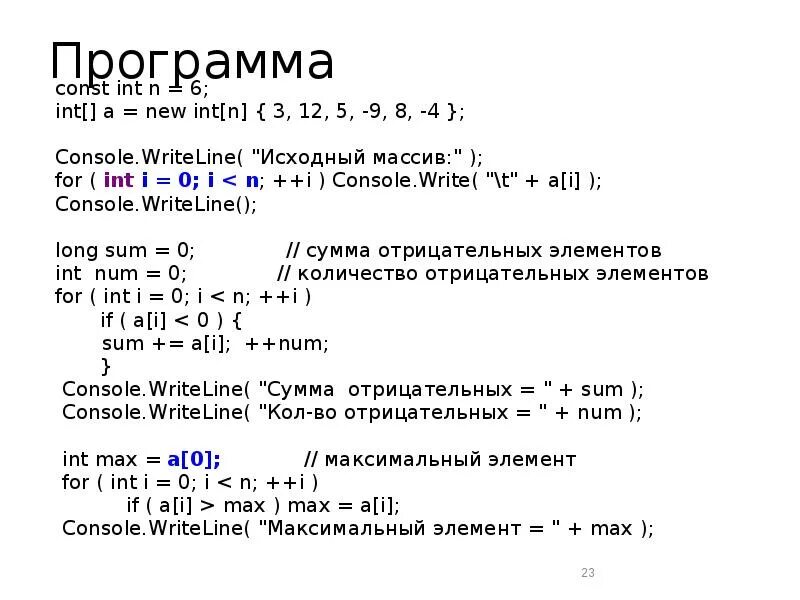 Программа

const int n = 6;
int[] a = new int[n] { 3, 12, 5, -9, 8, -4 };

Console.WriteLine( "Исходный массив:" );
for ( int i = 0; i < n; ++i ) Console.Write( "\t" + a[i] );
Console.WriteLine();

long sum = 0; // сумма отрицательных элементов
int num = 0; // количество отрицательных элементов
for ( int i = 0; i < n; ++i )
if ( a[i] < 0 ) {
sum += a[i]; ++num;
}
Console.WriteLine( "Сумма отрицательных = " + sum );
Console.WriteLine( "Кол-во отрицательных = " + num );

int max = a[0]; // максимальный элемент
for ( int i = 0; i < n; ++i )
if ( a[i] > max ) max = a[i];
Console.WriteLine( "Максимальный элемент = " + max );

23